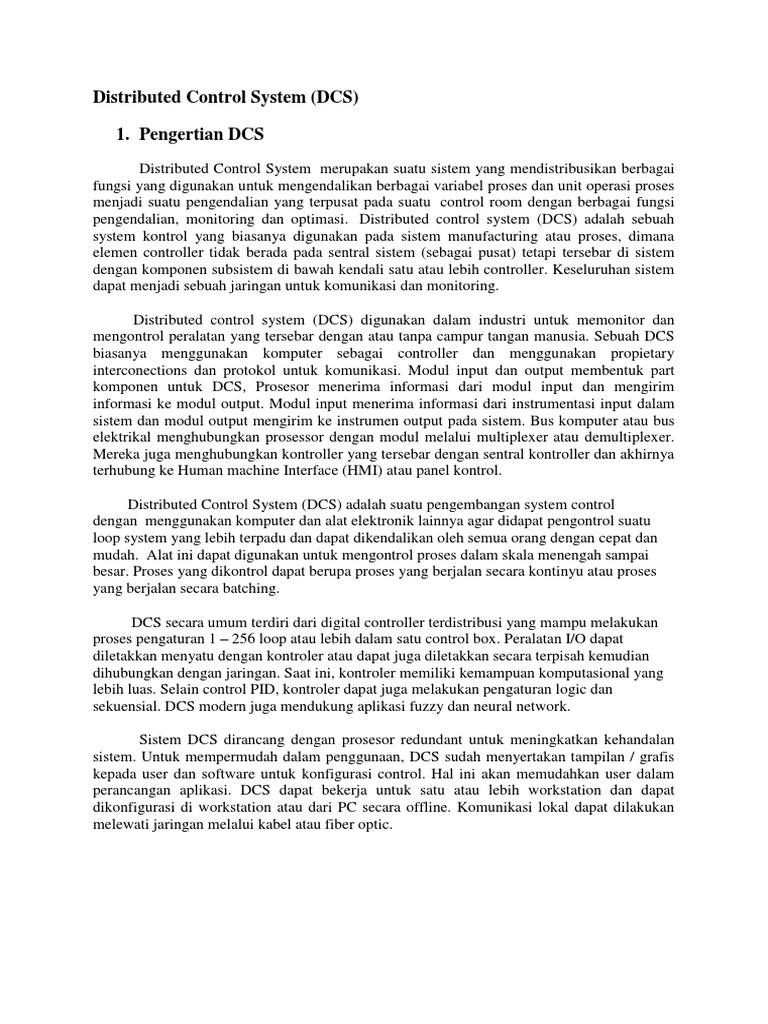 Distributed Control System (DCS)

1. Pengertian DCS

Distributed Control System merupakan suatu sistem yang mendistribusikan berbagai fungsi yang digunakan untuk mengendalikan berbagai variabel proses dan unit operasi proses menjadi suatu pengendalian yang terpusat pada suatu control room dengan berbagai fungsi pengendalian, monitoring dan optimasi. Distributed control system (DCS) adalah sebuah system kontrol yang biasanya digunakan pada sistem manufacturing atau proses, dimana elemen controller tidak berada pada sentral sistem (sebagai pusat) tetapi tersebar di sistem dengan komponen subsistem di bawah kendali satu atau lebih controller. Keseluruhan sistem dapat menjadi sebuah jaringan untuk komunikasi dan monitoring.

Distributed control system (DCS) digunakan dalam industri untuk memonitor dan mengontrol peralatan yang tersebar dengan atau tanpa campur tangan manusia. Sebuah DCS biasanya menggunakan komputer sebagai controller dan menggunakan propietary interconections dan protokol untuk komunikasi. Modul input dan output membentuk part komponen untuk DCS, Prosesor menerima informasi dari modul input dan mengirim informasi ke modul output. Modul input menerima informasi dari instrumentasi input dalam sistem dan modul output mengirim ke instrumen output pada sistem. Bus komputer atau bus elektrikal menghubungkan prosessor dengan modul melalui multiplexer atau demultiplexer. Mereka juga menghubungkan kontroller yang tersebar dengan sentral kontroller dan akhirnya terhubung ke Human machine Interface (HMI) atau panel kontrol.

Distributed Control System (DCS) adalah suatu pengembangan system control dengan menggunakan komputer dan alat elektronik lainnya agar didapat pengontrol suatu loop system yang lebih terpadu dan dapat dikendalikan oleh semua orang dengan cepat dan mudah. Alat ini dapat digunakan untuk mengontrol proses dalam skala menengah sampai besar. Proses yang dikontrol dapat berupa proses yang berjalan secara kontinyu atau proses yang berjalan secara batching.

DCS secara umum terdiri dari digital controller terdistribusi yang mampu melakukan proses pengaturan 1 – 256 loop atau lebih dalam satu control box. Peralatan I/O dapat diletakkan menyatu dengan kontroler atau dapat juga diletakkan secara terpisah kemudian dihubungkan dengan jaringan. Saat ini, kontroler memiliki kemampuan komputasional yang lebih luas. Selain control PID, kontroler dapat juga melakukan pengaturan logic dan sekuensial. DCS modern juga mendukung aplikasi fuzzy dan neural network.

Sistem DCS dirancang dengan prosesor redundant untuk meningkatkan kehandalan sistem. Untuk mempermudah dalam penggunaan, DCS sudah menyertakan tampilan / grafis kepada user dan software untuk konfigurasi control. Hal ini akan memudahkan user dalam perancangan aplikasi. DCS dapat bekerja untuk satu atau lebih workstation dan dapat dikonfigurasi di workstation atau dari PC secara offline. Komunikasi lokal dapat dilakukan melewati jaringan melalui kabel atau fiber optic.